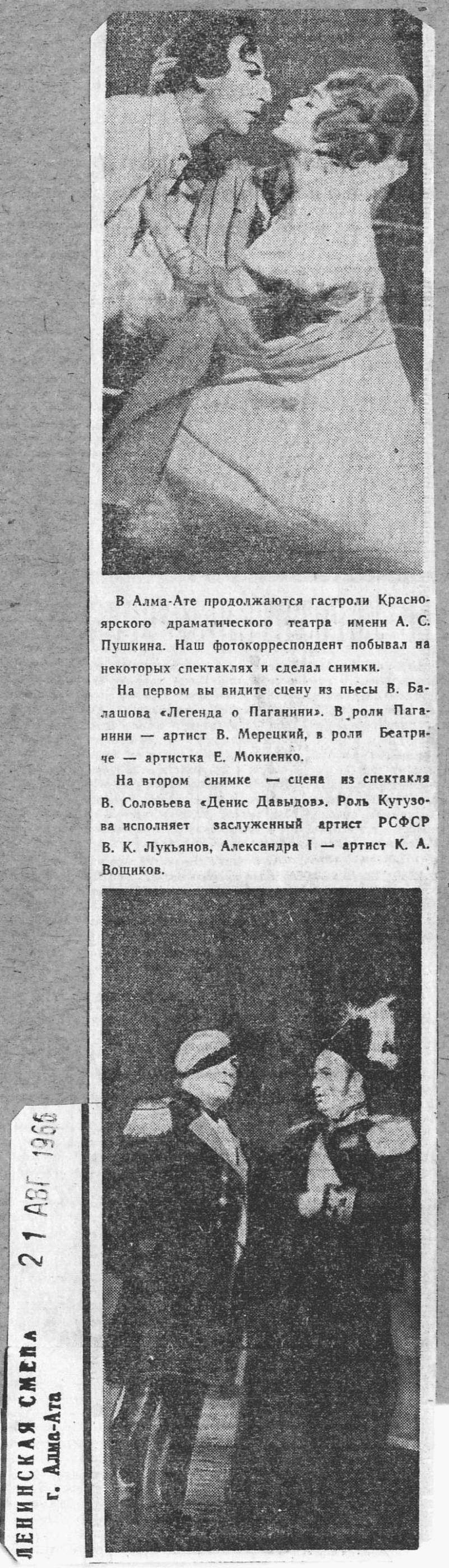 В Алма-Ате продолжаются гастроли Красноярского драматического театра имени А. С. Пушкина. Наш фотокорреспондент побывал на некоторых спектаклях и сделал снимки.

На первом вы видите сцену из пьесы В. Балашова «Легенда о Паганини». В роли Паганини — артист В. Мерецкий, в роли Беатриче — артистка Е. Мокиенко.

На втором снимке — сцена из спектакля В. Соловьева «Денис Давыдов». Роль Кутузова исполняет заслуженный артист РСФСР В. К. Лукьянов, Александра I — артист К. А. Вощиков.

ЛЕНИНСКАЯ СМЕНА
г. Алма-Ата

21 АВГ 1966